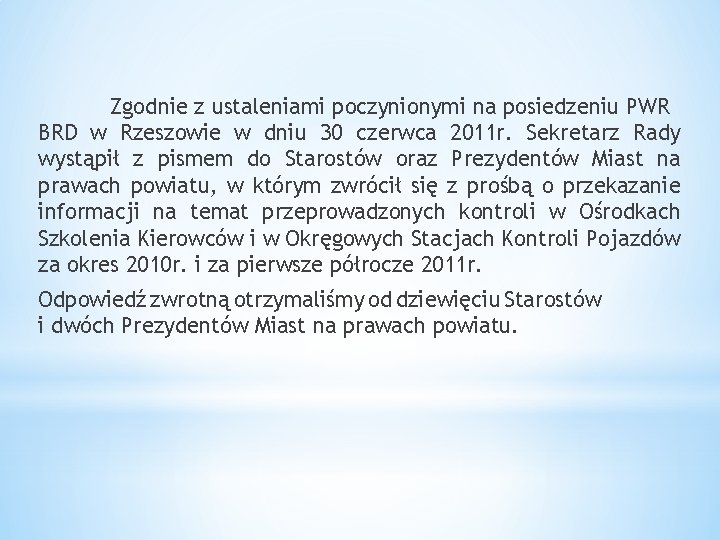 Zgodnie z ustaleniami poczynionymi na posiedzeniu PWR BRD w Rzeszowie w dniu 30 czerwca 2011r. Sekretarz Rady wystąpił z pismem do Starostów oraz Prezydentów Miast na prawach powiatu, w którym zwrócił się z prośbą o przekazanie informacji na temat przeprowadzonych kontroli w Ośrodkach Szkolenia Kierowców i w Okręgowych Stacjach Kontroli Pojazdów za okres 2010r. i za pierwsze półrocze 2011r.

Odpowiedź zwrotną otrzymaliśmy od dziewięciu Starostów i dwóch Prezydentów Miast na prawach powiatu.